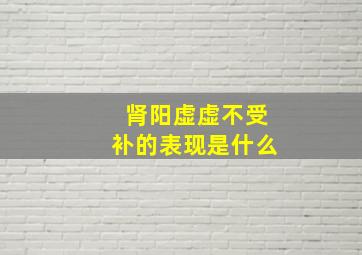 肾阳虚虚不受补的表现是什么